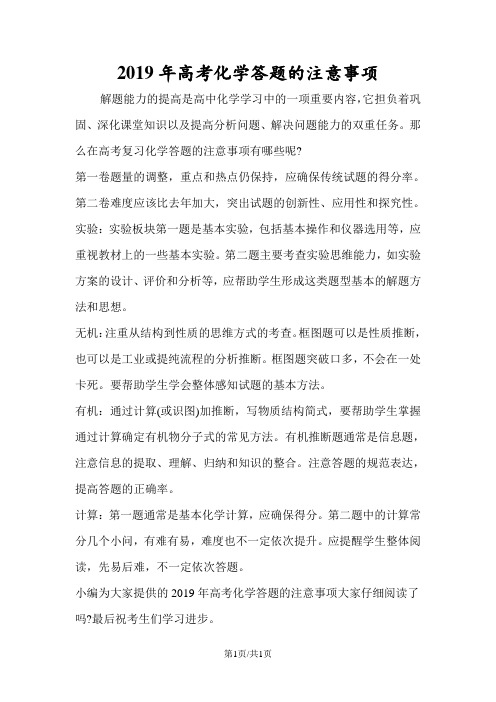 2019 年高考化学答题的注意事项

解题能力的提高是高中化学学习中的一项重要内容,它担负着巩固、深化课堂知识以及提高分析问题、解决问题能力的双重任务。那么在高考复习化学答题的注意事项有哪些呢?

第一卷题量的调整，重点和热点仍保持，应确保传统试题的得分率。

第二卷难度应该比去年加大，突出试题的创新性、应用性和探究性。

实验：实验板块第一题是基本实验，包括基本操作和仪器选用等，应重视教材上的一些基本实验。第二题主要考查实验思维能力，如实验方案的设计、评价和分析等，应帮助学生形成这类题型基本的解题方法和思想。

无机：注重从结构到性质的思维方式的考查。框图题可以是性质推断，也可以是工业或提纯流程的分析推断。框图题突破口多，不会在一处卡死。要帮助学生学会整体感知试题的基本方法。

有机：通过计算(或识图)加推断，写物质结构简式，要帮助学生掌握通过计算确定有机物分子式的常见方法。有机推断题通常是信息题，注意信息的提取、理解、归纳和知识的整合。注意答题的规范表达，提高答题的正确率。

计算：第一题通常是基本化学计算，应确保得分。第二题中的计算常分几个小问，有难有易，难度也不一定依次提升。应提醒学生整体阅读，先易后难，不一定依次答题。

小编为大家提供的 2019 年高考化学答题的注意事项大家仔细阅读了吗?最后祝考生们学习进步。

第1页/共1页